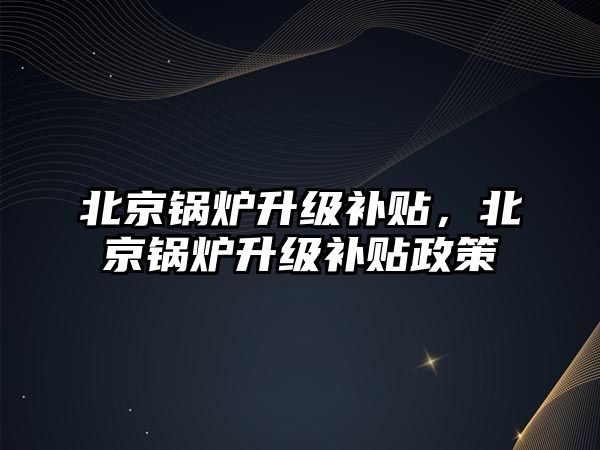 北京锅炉升级补贴，北京锅炉升级补贴政策